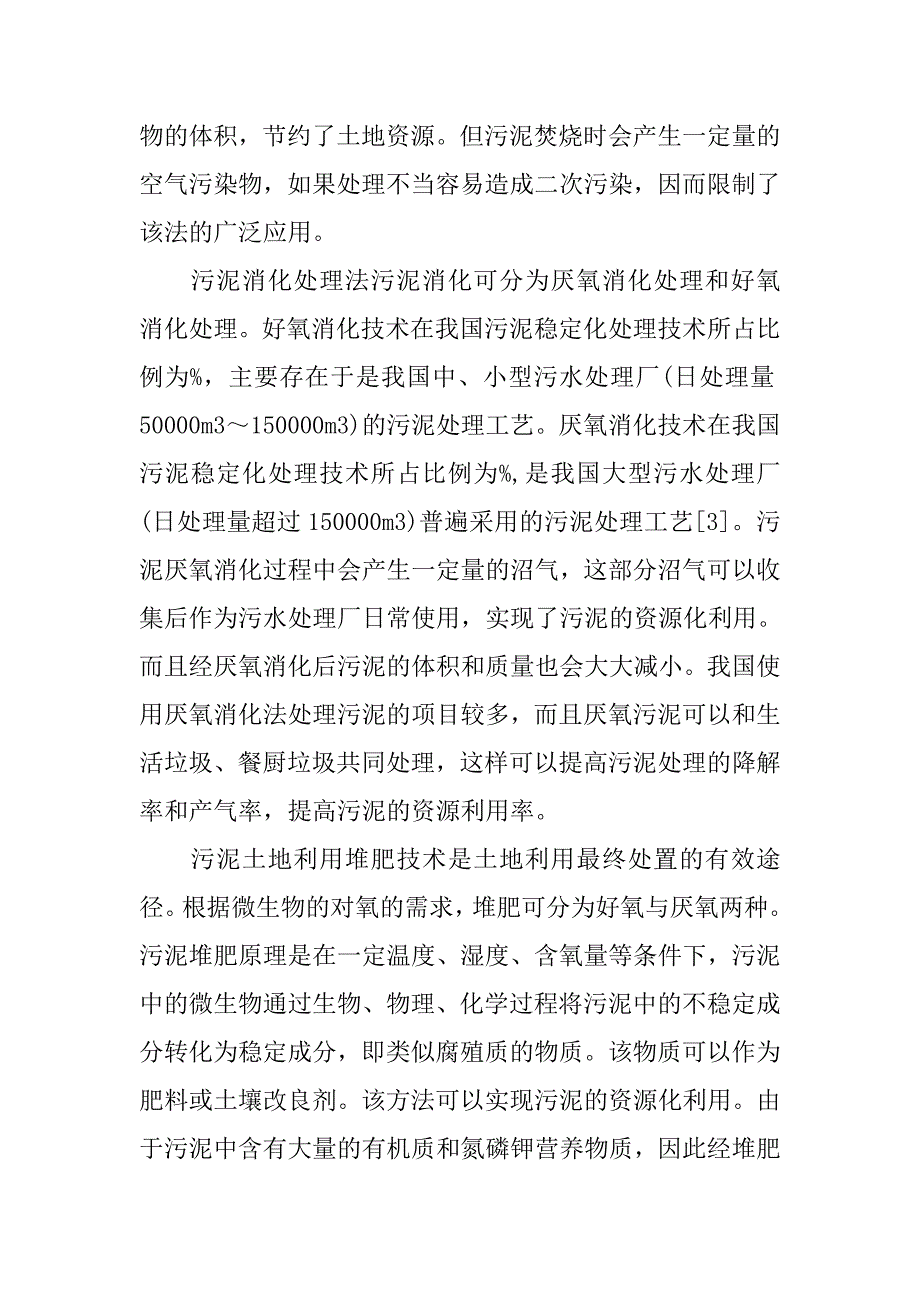 物的体积，节约了土地资源。但污泥焚烧时会产生一定量的空气污染物，如果处理不当容易造成二次污染，因而限制了该法的广泛应用。

污泥消化处理法污泥消化可分为厌氧消化处理和好氧消化处理。好氧消化技术在我国污泥稳定化处理技术所占比例为%，主要存在于是我国中、小型污水处理厂(日处理量50000m3～150000m3)的污泥处理工艺。厌氧消化技术在我国污泥稳定化处理技术所占比例为%,是我国大型污水处理厂(日处理量超过 150000m3)普遍采用的污泥处理工艺[3]。污泥厌氧消化过程中会产生一定量的沼气，这部分沼气可以收集后作为污水处理厂日常使用，实现了污泥的资源化利用。而且经厌氧消化后污泥的体积和质量也会大大减小。我国使用厌氧消化法处理污泥的项目较多，而且厌氧污泥可以和生活垃圾、餐厨垃圾共同处理，这样可以提高污泥处理的降解率和产气率，提高污泥的资源利用率。

污泥土地利用堆肥技术是土地利用最终处置的有效途径。根据微生物的对氧的需求，堆肥可分为好氧与厌氧两种。污泥堆肥原理是在一定温度、湿度、含氧量等条件下，污泥中的微生物通过生物、物理、化学过程将污泥中的不稳定成分转化为稳定成分，即类似腐殖质的物质。该物质可以作为肥料或土壤改良剂。该方法可以实现污泥的资源化利用。由于污泥中含有大量的有机质和氮磷钾营养物质，因此经堆肥